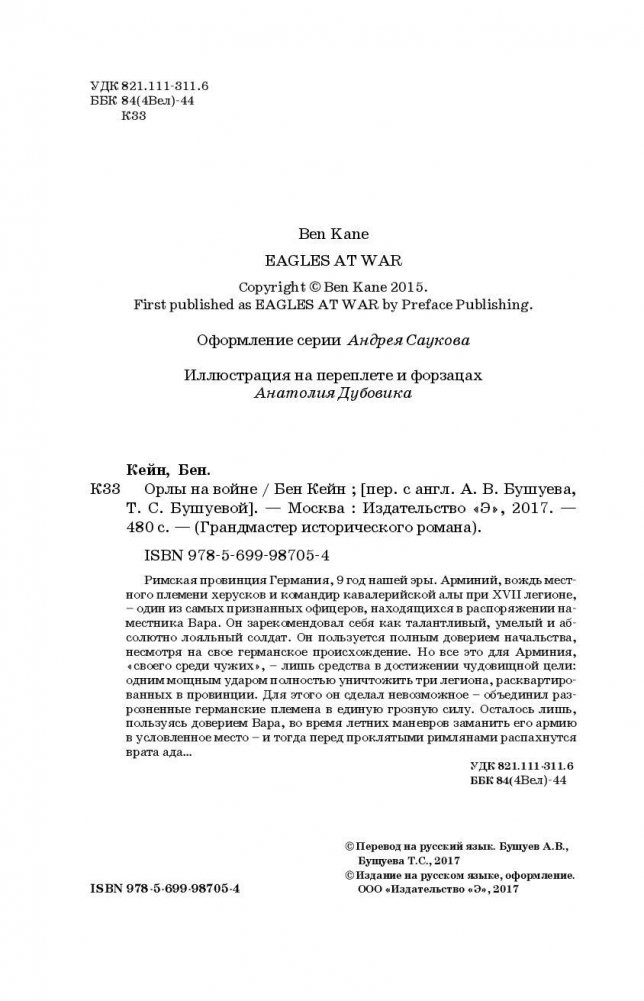 УДК 821.111-311.6
ББК 84(4Вел)-44
К33

Ben Kane

EAGLES AT WAR

Copyright © Ben Kane 2015.
First published as EAGLES AT WAR by Preface Publishing.

Оформление серии Андрея Саукова

Иллюстрация на переплете и форзацах
Анатолия Дубовика

Кейн, Бен.
К33 Орлы на войне / Бен Кейн ; [пер. с англ. А. В. Бушуева, Т. С. Бушуевой]. — Москва : Издательство «Э», 2017. — 480 с. — (Грандмастер исторического романа).

ISBN 978-5-699-98705-4

Римская провинция Германия, 9 год нашей эры. Арминий, вождь местного племени херусков и командир кавалерийской алы при XVII легионе, – один из самых признанных офицеров, находящихся в распоряжении наместника Вара. Он зарекомендовал себя как талантливый, умелый и абсолютно лояльный солдат. Он пользуется полным доверием начальства, несмотря на свое германское происхождение. Но все это для Арминия, «своего среди чужих», – лишь средства в достижении чудовищной цели: одним мощным ударом полностью уничтожить три легиона, расквартированных в провинции. Для этого он сделал невозможное – объединил разрозненные германские племена в единую грозную силу. Осталось лишь, пользуясь доверием Вара, во время летних маневров заманить его армию в условленное место – и тогда перед проклятыми римлянами распахнутся врата ада...

УДК 821.111-311.6
ББК 84(4Вел)-44

© Перевод на русский язык. Бушуев А.В., Бушуева Т.С., 2017
© Издание на русском языке, оформление. ООО «Издательство «Э», 2017

ISBN 978-5-699-98705-4